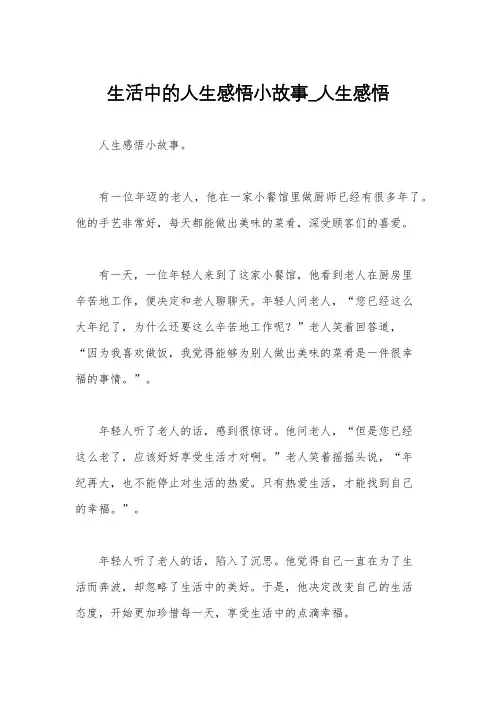 生活中的人生感悟小故事_人生感悟

人生感悟小故事。

有一位年迈的老人，他在一家小餐馆里做厨师已经有很多年了。他的手艺非常好，每天都能做出美味的菜肴，深受顾客们的喜爱。

有一天，一位年轻人来到了这家小餐馆，他看到老人在厨房里辛苦地工作，便决定和老人聊聊天。年轻人问老人，“您已经这么大年纪了，为什么还要这么辛苦地工作呢？”老人笑着回答道，“因为我喜欢做饭，我觉得能够为别人做出美味的菜肴是一件很幸福的事情。”。

年轻人听了老人的话，感到很惊讶。他问老人，“但是您已经这么老了，应该好好享受生活才对啊。”老人笑着摇摇头说，“年纪再大，也不能停止对生活的热爱。只有热爱生活，才能找到自己的幸福。”。

年轻人听了老人的话，陷入了沉思。他觉得自己一直在为了生活而奔波，却忽略了生活中的美好。于是，他决定改变自己的生活态度，开始更加珍惜每一天，享受生活中的点滴幸福。